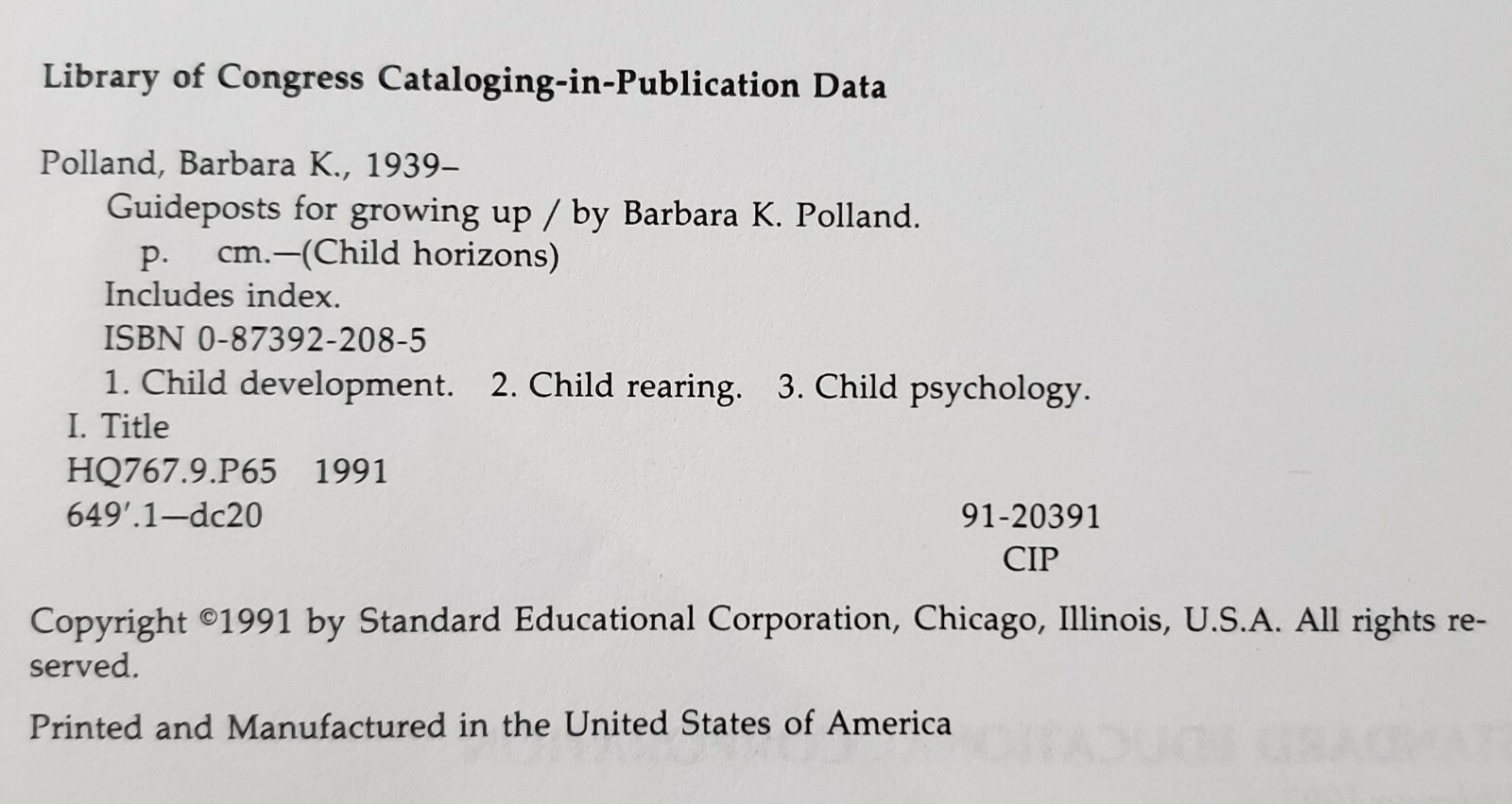 Library of Congress Cataloging-in-Publication Data

Polland, Barbara K., 1939–
Guideposts for growing up / by Barbara K. Polland.
p. cm.—(Child horizons)
Includes index.
ISBN 0-87392-208-5
1. Child development. 2. Child rearing. 3. Child psychology.
I. Title
HQ767.9.P65 1991
649'.1—dc20 91-20391
CIP

Copyright ©1991 by Standard Educational Corporation, Chicago, Illinois, U.S.A. All rights reserved.

Printed and Manufactured in the United States of America